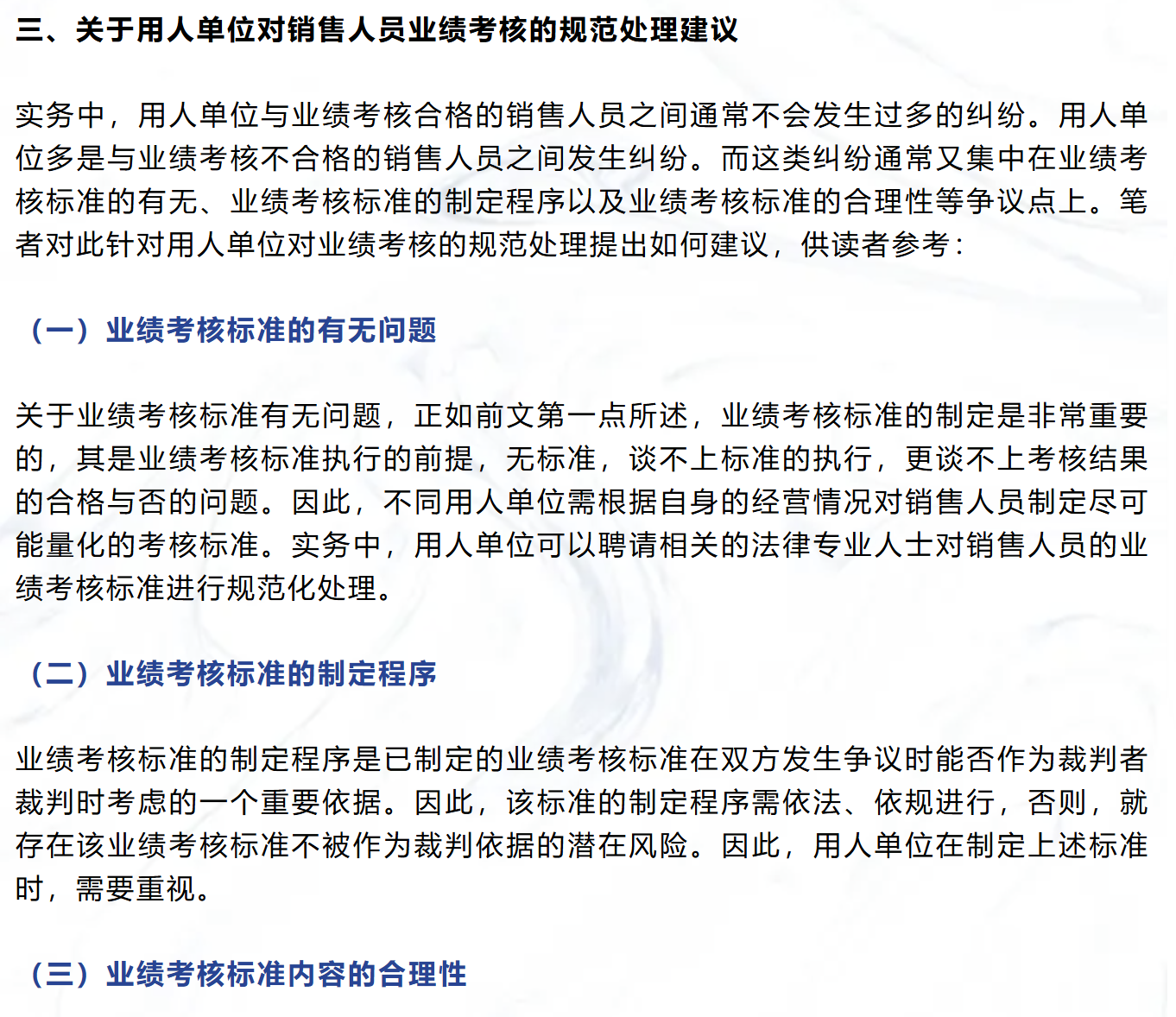 三、关于用人单位对销售人员业绩考核的规范处理建议

实务中，用人单位与业绩考核合格的销售人员之间通常不会发生过多的纠纷。用人单位多是与业绩考核不合格的销售人员之间发生纠纷。而这类纠纷通常又集中在业绩考核标准的有无、业绩考核标准的制定程序以及业绩考核标准的合理性等争议点上。笔者对此针对用人单位对业绩考核的规范处理提出如何建议，供读者参考：

（一）业绩考核标准的有无问题

关于业绩考核标准有无问题，正如前文第一点所述，业绩考核标准的制定是非常重要的，其是业绩考核标准执行的前提，无标准，谈不上标准的执行，更谈不上考核结果的合格与否的问题。因此，不同用人单位需根据自身的经营情况对销售人员制定尽可能量化的考核标准。实务中，用人单位可以聘请相关的法律专业人士对销售人员的业绩考核标准进行规范化处理。

（二）业绩考核标准的制定程序

业绩考核标准的制定程序是已制定的业绩考核标准在双方发生争议时能否作为裁判者裁判时考虑的一个重要依据。因此，该标准的制定程序需依法、依规进行，否则，就存在该业绩考核标准不被作为裁判依据的潜在风险。因此，用人单位在制定上述标准时，需要重视。

（三）业绩考核标准内容的合理性